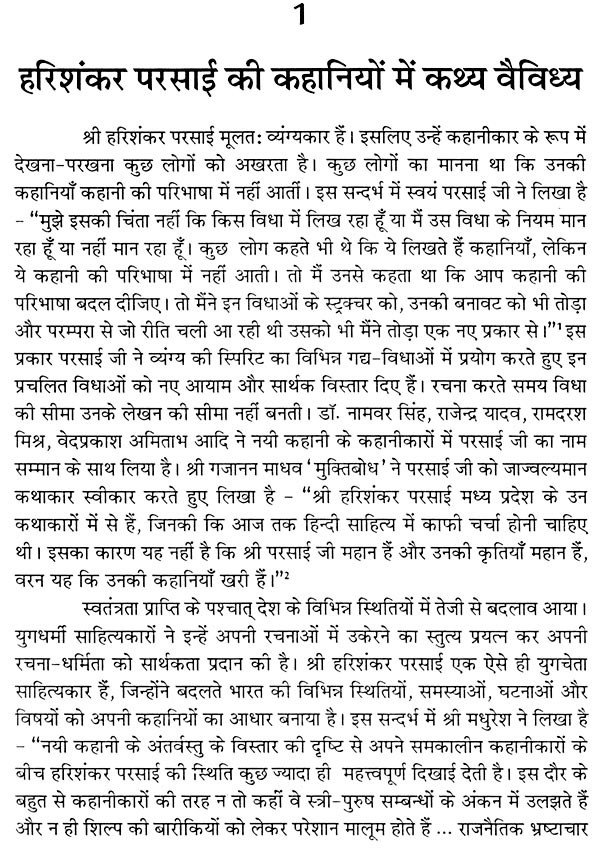 1

हरिशंकर परसाई की कहानियों में कथ्य वैविध्य

श्री हरिशंकर परसाई मूलत: व्यंग्यकार हैं। इसलिए उन्हें कहानीकार के रूप में देखना-परखना कुछ लोगों को अखरता है। कुछ लोगों का मानना था कि उनकी कहानियाँ कहानी की परिभाषा में नहीं आतीं। इस सन्दर्भ में स्वयं परसाई जी ने लिखा है – "मुझे इसकी चिंता नहीं कि किस विधा में लिख रहा हूँ या मैं उस विधा के नियम मान रहा हूँ या नहीं मान रहा हूँ। कुछ लोग कहते भी थे कि ये लिखते हैं कहानियाँ, लेकिन ये कहानी की परिभाषा में नहीं आती। तो मैं उनसे कहता था कि आप कहानी की परिभाषा बदल दीजिए। तो मैंने इन विधाओं के स्ट्रक्चर को, उनकी बनावट को भी तोड़ा और परम्परा से जो रीति चली आ रही थी उसको भी मैंने तोड़ा एक नए प्रकार से।"$^1$ इस प्रकार परसाई जी ने व्यंग्य की स्पिरिट का विभिन्न गद्य-विधाओं में प्रयोग करते हुए इन प्रचलित विधाओं को नए आयाम और सार्थक विस्तार दिए हैं। रचना करते समय विधा की सीमा उनके लेखन की सीमा नहीं बनती। डॉ. नामवर सिंह, राजेन्द्र यादव, रामदरश मिश्र, वेदप्रकाश अमिताभ आदि ने नयी कहानी के कहानीकारों में परसाई जी का नाम सम्मान के साथ लिया है। श्री गजानन माधव 'मुक्तिबोध' ने परसाई जी को जाज्वल्यमान कथाकार स्वीकार करते हुए लिखा है – "श्री हरिशंकर परसाई मध्य प्रदेश के उन कथाकारों में से हैं, जिनकी कि आज तक हिन्दी साहित्य में काफी चर्चा होनी चाहिए थी। इसका कारण यह नहीं है कि श्री परसाई जी महान हैं और उनकी कृतियाँ महान हैं, वरन यह कि उनकी कहानियाँ खरी हैं।"$^2$

स्वतंत्रता प्राप्ति के पश्चात् देश के विभिन्न स्थितियों में तेजी से बदलाव आया। युगधर्मी साहित्यकारों ने इन्हें अपनी रचनाओं में उकेरने का स्तुत्य प्रयत्न कर अपनी रचना-धर्मिता को सार्थकता प्रदान की है। श्री हरिशंकर परसाई एक ऐसे ही युगचेता साहित्यकार हैं, जिन्होंने बदलते भारत की विभिन्न स्थितियों, समस्याओं, घटनाओं और विषयों को अपनी कहानियों का आधार बनाया है। इस सन्दर्भ में श्री मधुरेश ने लिखा है – "नयी कहानी के अंतर्वस्तु के विस्तार की दृष्टि से अपने समकालीन कहानीकारों के बीच हरिशंकर परसाई की स्थिति कुछ ज्यादा ही महत्त्वपूर्ण दिखाई देती है। इस दौर के बहुत से कहानीकारों की तरह न तो कहीं वे स्त्री-पुरुष सम्बन्धों के अंकन में उलझते हैं और न ही शिल्प की बारीकियों को लेकर परेशान मालूम होते हैं ... राजनैतिक भ्रष्टाचार